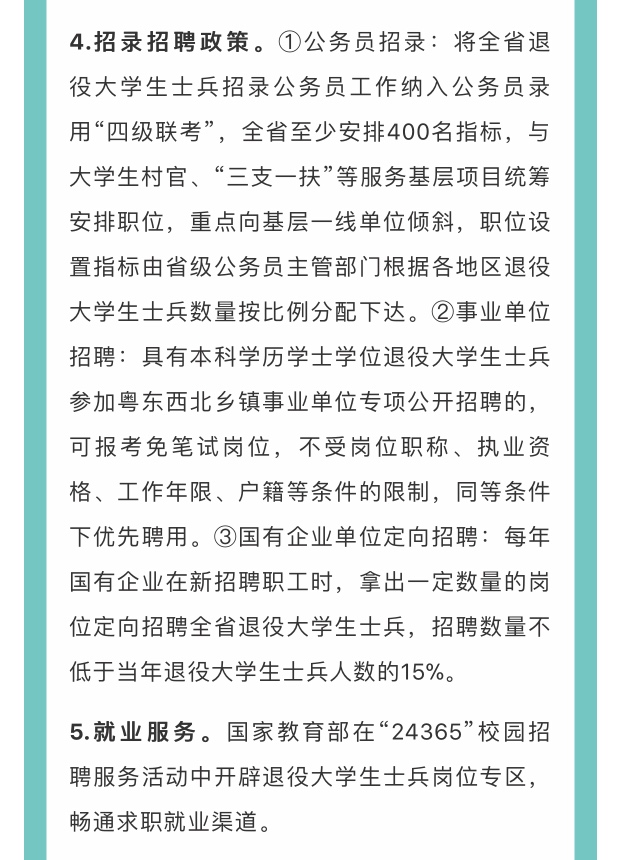 4.招录招聘政策。①公务员招录：将全省退役大学生士兵招录公务员工作纳入公务员录用“四级联考”，全省至少安排400名指标，与大学生村官、“三支一扶”等服务基层项目统筹安排职位，重点向基层一线单位倾斜，职位设置指标由省级公务员主管部门根据各地区退役大学生士兵数量按比例分配下达。②事业单位招聘：具有本科学历学士学位退役大学生士兵参加粤东西北乡镇事业单位专项公开招聘的，可报考免笔试岗位，不受岗位职称、执业资格、工作年限、户籍等条件的限制，同等条件下优先聘用。③国有企业单位定向招聘：每年国有企业在新招聘职工时，拿出一定数量的岗位定向招聘全省退役大学生士兵，招聘数量不低于当年退役大学生士兵人数的15%。

5.就业服务。国家教育部在“24365”校园招聘服务活动中开辟退役大学生士兵岗位专区，畅通求职就业渠道。